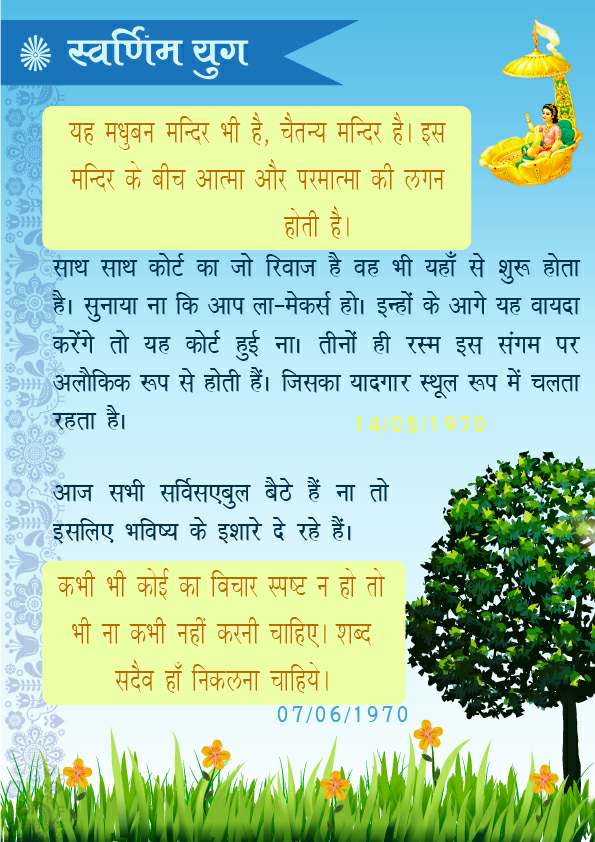 स्वर्णिम युग

यह मधुबन मन्दिर भी है, चैतन्य मन्दिर है। इस मन्दिर के बीच आत्मा और परमात्मा की लगन होती है।

साथ साथ कोर्ट का जो रिवाज है वह भी यहाँ से शुरू होता है। सुनाया ना कि आप ला-मेकर्स हो। इन्हों के आगे यह वायदा करेंगे तो यह कोर्ट हुई ना। तीनों ही रस्म इस संगम पर अलौकिक रूप से होती हैं। जिसका यादगार स्थूल रूप में चलता रहता है। 14/05/1970

आज सभी सर्विसएबुल बैठे हैं ना तो इसलिए भविष्य के इशारे दे रहे हैं।

कभी भी कोई का विचार स्पष्ट न हो तो भी ना कभी नहीं करनी चाहिए। शब्द सदैव हाँ निकलना चाहिये।

07/06/1970